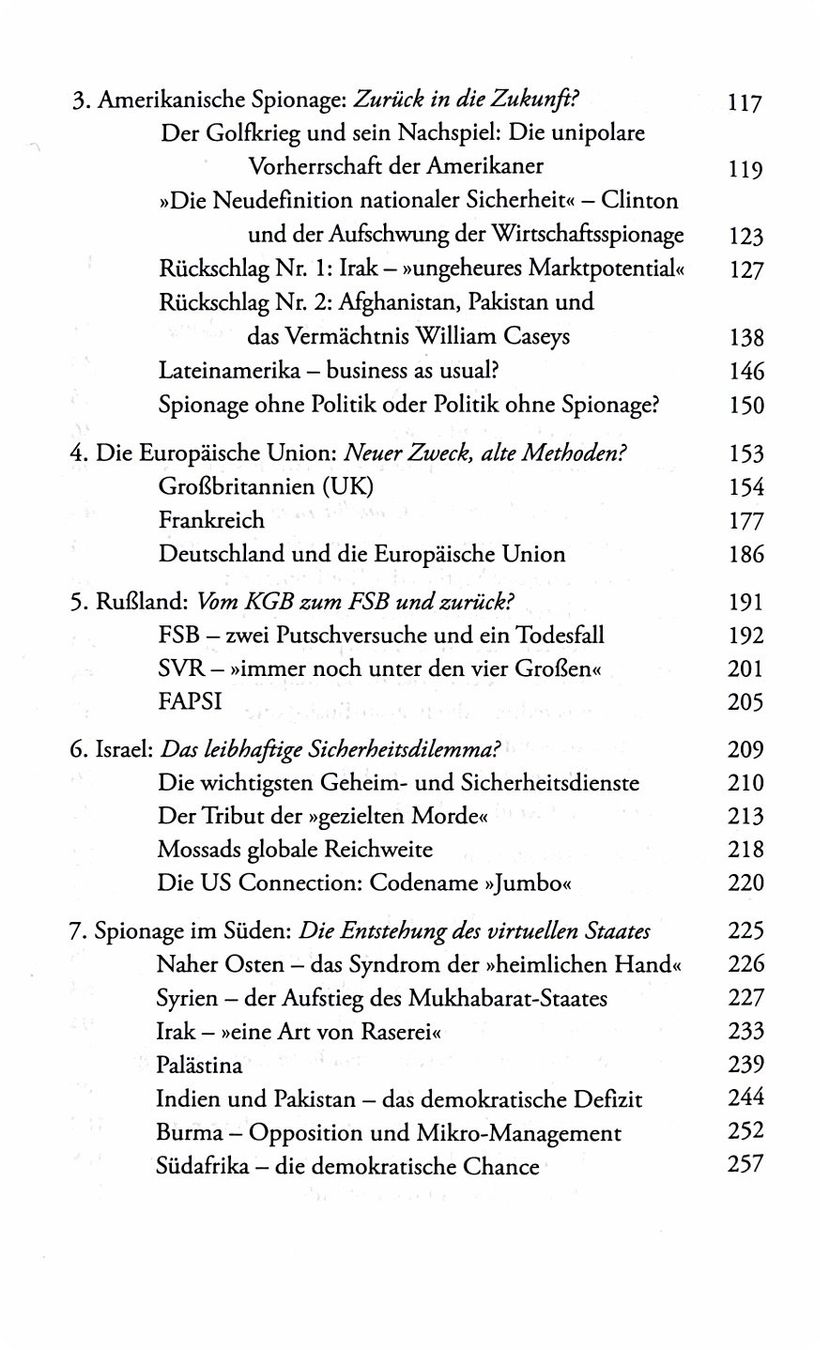 3. Amerikanische Spionage: Zurück in die Zukunft? 117
Der Golfkrieg und sein Nachspiel: Die unipolare Vorherrschaft der Amerikaner 119
»Die Neudefinition nationaler Sicherheit« – Clinton und der Aufschwung der Wirtschaftsspionage 123
Rückschlag Nr. 1: Irak – »ungeheures Marktpotential« 127
Rückschlag Nr. 2: Afghanistan, Pakistan und das Vermächtnis William Caseys 138
Lateinamerika – business as usual? 146
Spionage ohne Politik oder Politik ohne Spionage? 150

4. Die Europäische Union: Neuer Zweck, alte Methoden? 153
Großbritannien (UK) 154
Frankreich 177
Deutschland und die Europäische Union 186

5. Rußland: Vom KGB zum FSB und zurück? 191
FSB – zwei Putschversuche und ein Todesfall 192
SVR – »immer noch unter den vier Großen« 201
FAPSI 205

6. Israel: Das leibhaftige Sicherheitsdilemma? 209
Die wichtigsten Geheim- und Sicherheitsdienste 210
Der Tribut der »gezielten Morde« 213
Mossads globale Reichweite 218
Die US Connection: Codename »Jumbo« 220

7. Spionage im Süden: Die Entstehung des virtuellen Staates 225
Naher Osten – das Syndrom der »heimlichen Hand« 226
Syrien – der Aufstieg des Mukhabarat-Staates 227
Irak – »eine Art von Raserei« 233
Palästina 239
Indien und Pakistan – das demokratische Defizit 244
Burma – Opposition und Mikro-Management 252
Südafrika – die demokratische Chance 257